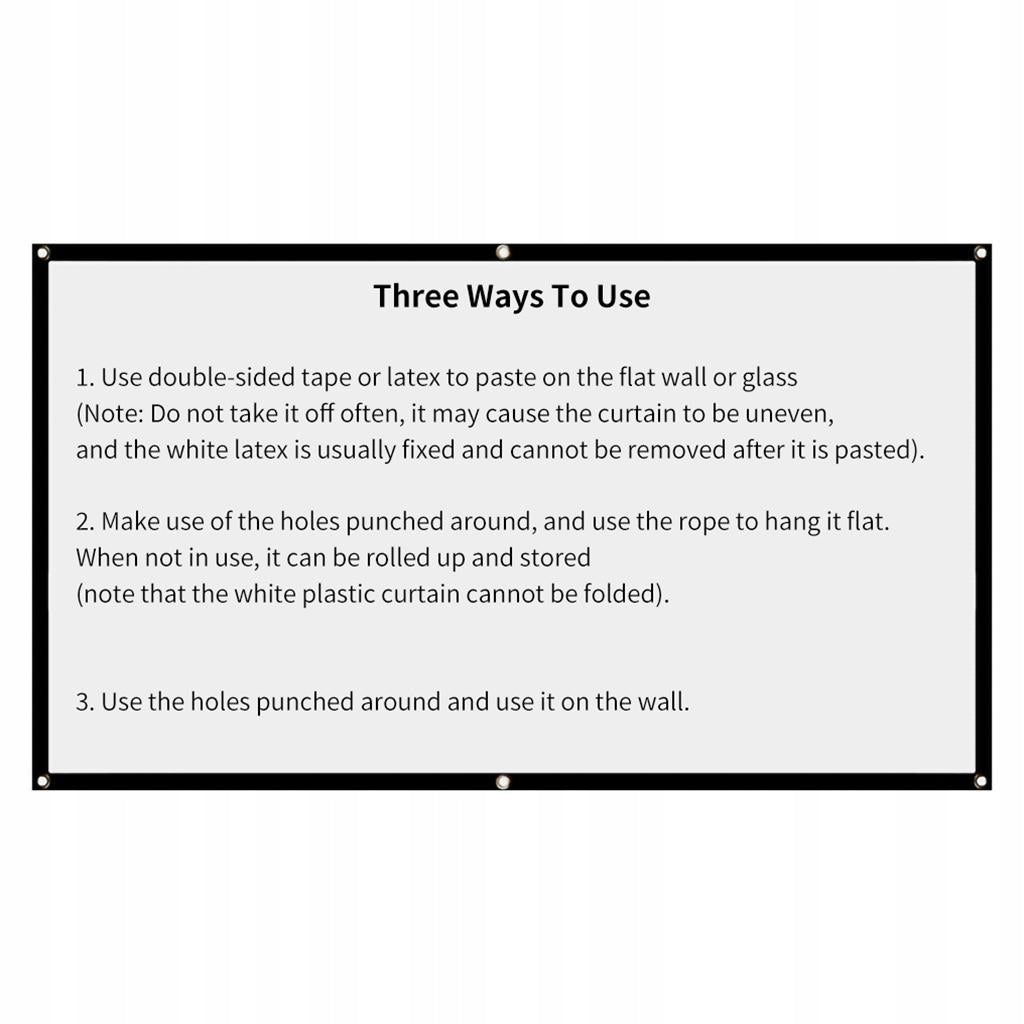 Three Ways To Use

1. Use double-sided tape or latex to paste on the flat wall or glass (Note: Do not take it off often, it may cause the curtain to be uneven, and the white latex is usually fixed and cannot be removed after it is pasted).

2. Make use of the holes punched around, and use the rope to hang it flat. When not in use, it can be rolled up and stored (note that the white plastic curtain cannot be folded).

3. Use the holes punched around and use it on the wall.